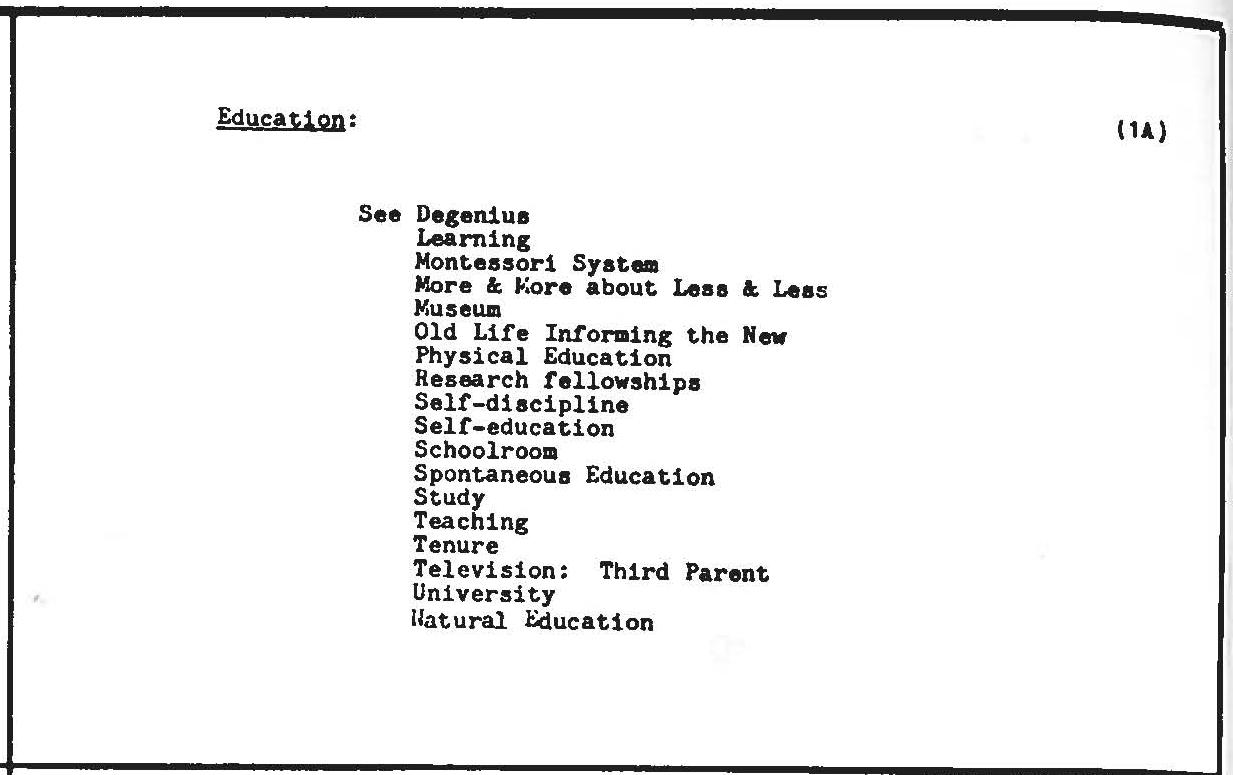 Education:

(1A)

See Degenius
Learning
Montessori System
More & More about Less & Less
Museum
Old Life Informing the New
Physical Education
Research fellowships
Self-discipline
Self-education
Schoolroom
Spontaneous Education
Study
Teaching
Tenure
Television: Third Parent
University
Natural Education